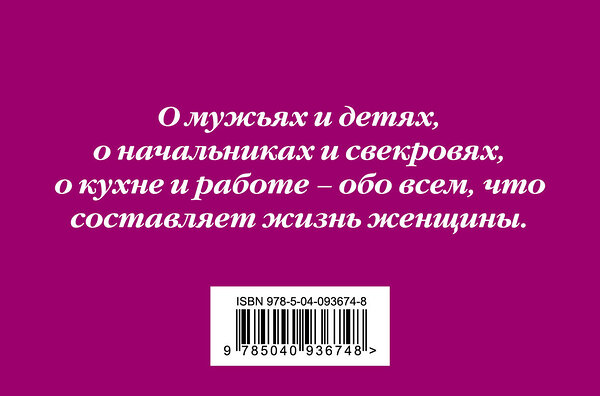 О мужьях и детях, о начальниках и свекровях, о кухне и работе – обо всем, что составляет жизнь женщины.

ISBN 978-5-04-093674-8

9 785040 936748 >